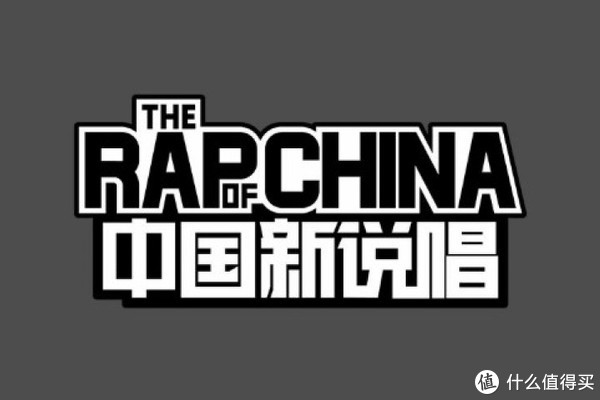 THE
RAP OF CHINA
中国新说唱

值 什么值得买